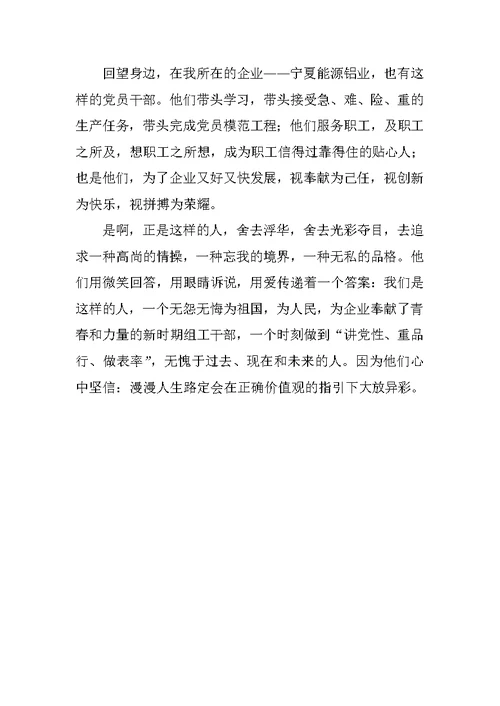 回望身边，在我所在的企业——宁夏能源铝业，也有这样的党员干部。他们带头学习，带头接受急、难、险、重的生产任务，带头完成党员模范工程；他们服务职工，及职工之所及，想职工之所想，成为职工信得过靠得住的贴心人；也是他们，为了企业又好又快发展，视奉献为己任，视创新为快乐，视拼搏为荣耀。

是啊，正是这样的人，舍去浮华，舍去光彩夺目，去追求一种高尚的情操，一种忘我的境界，一种无私的品格。他们用微笑回答，用眼睛诉说，用爱传递着一个答案：我们是这样的人，一个无怨无悔为祖国，为人民，为企业奉献了青春和力量的新时期组工干部，一个时刻做到“讲党性、重品行、做表率”，无愧于过去、现在和未来的人。因为他们心中坚信：漫漫人生路定会在正确价值观的指引下大放异彩。